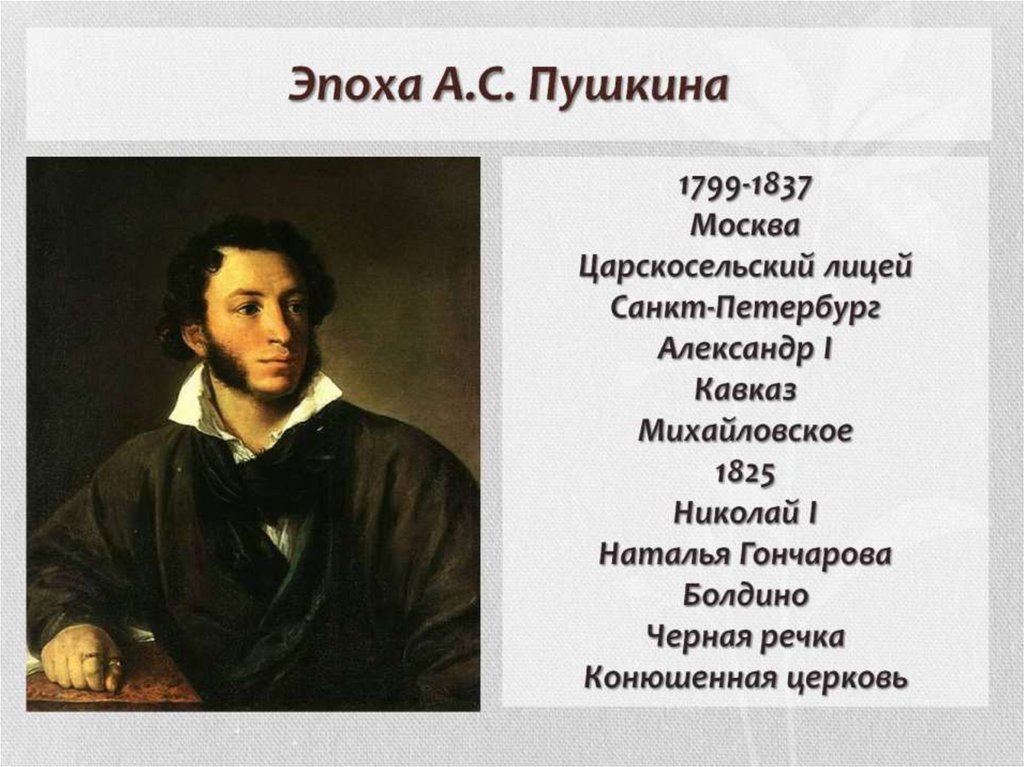 Эпоха А.С. Пушкина

1799-1837
Москва
Царскосельский лицей
Санкт-Петербург
Александр I
Кавказ
Михайловское
1825
Николай I
Наталья Гончарова
Болдино
Черная речка
Конюшенная церковь